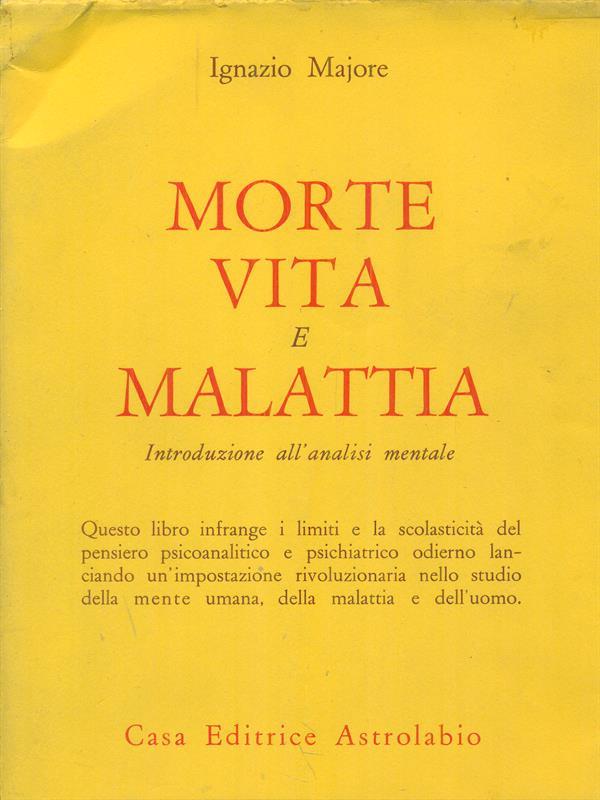 Ignazio Majore

MORTE
VITA
E
MALATTIA

Introduzione all'analisi mentale

Questo libro infrange i limiti e la scolasticità del pensiero psicoanalitico e psichiatrico odierno lanciando un'impostazione rivoluzionaria nello studio della mente umana, della malattia e dell'uomo.

Casa Editrice Astrolabio